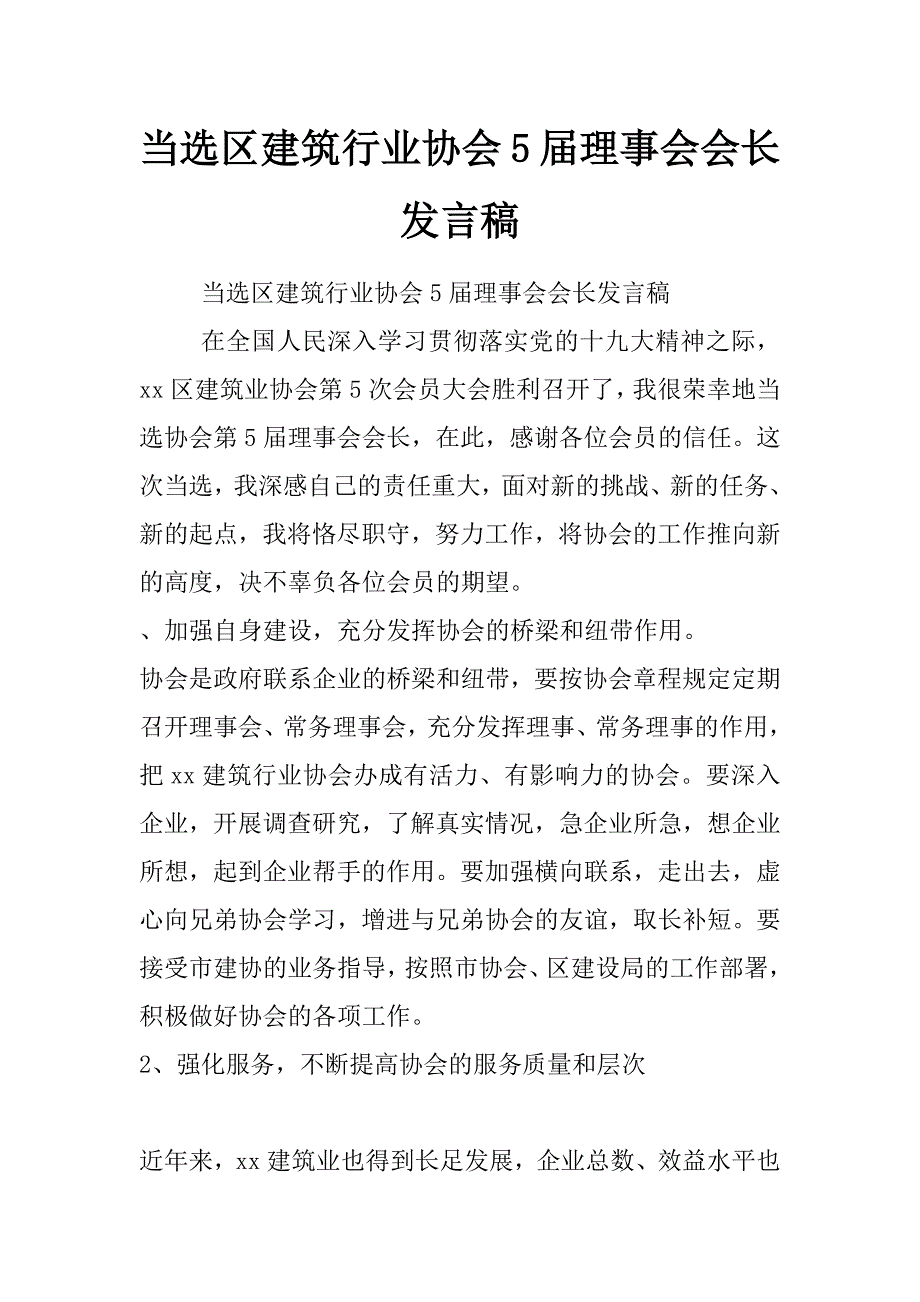 当选区建筑行业协会5届理事会会长发言稿

当选区建筑行业协会5届理事会会长发言稿

在全国人民深入学习贯彻落实党的十九大精神之际，xx区建筑业协会第5次会员大会胜利召开了，我很荣幸地当选协会第5届理事会会长，在此，感谢各位会员的信任。这次当选，我深感自己的责任重大，面对新的挑战、新的任务、新的起点，我将恪尽职守，努力工作，将协会的工作推向新的高度，决不辜负各位会员的期望。

、加强自身建设，充分发挥协会的桥梁和纽带作用。

协会是政府联系企业的桥梁和纽带，要按协会章程规定定期召开理事会、常务理事会，充分发挥理事、常务理事的作用，把xx建筑行业协会办成有活力、有影响力的协会。要深入企业，开展调查研究，了解真实情况，急企业所急，想企业所想，起到企业帮手的作用。要加强横向联系，走出去，虚心向兄弟协会学习，增进与兄弟协会的友谊，取长补短。要接受市建协的业务指导，按照市协会、区建设局的工作部署，积极做好协会的各项工作。

2、强化服务，不断提高协会的服务质量和层次

近年来，xx建筑业也得到长足发展，企业总数、效益水平也